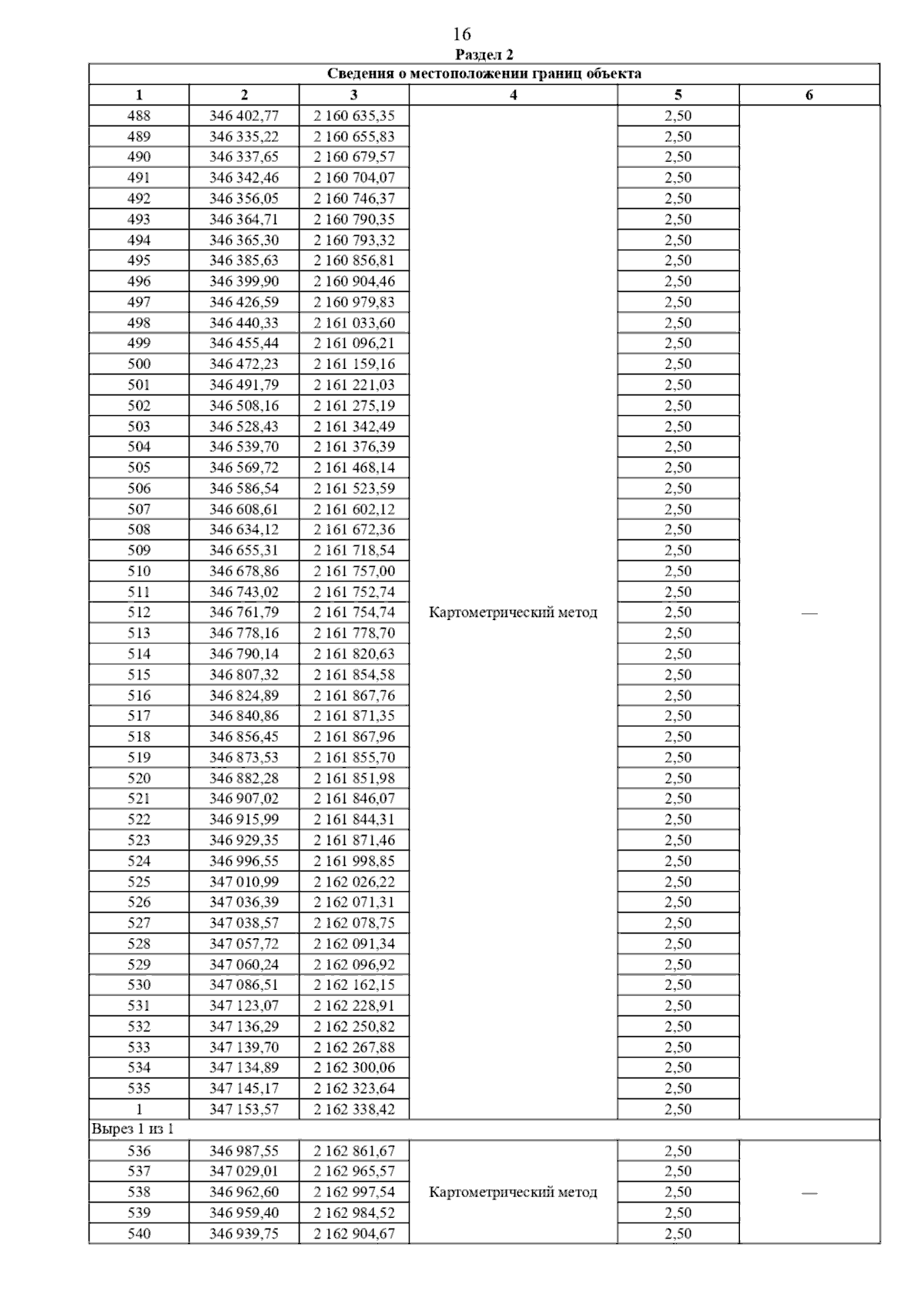 16

Раздел 2

| Сведения о местоположении границ объекта | | | | | |
|---|---|---|---|---|---|
| 1 | 2 | 3 | 4 | 5 | 6 |
| 488 | 346 402,77 | 2 160 635,35 | Картометрический метод | 2,50 | — |
| 489 | 346 335,22 | 2 160 655,83 | | 2,50 | |
| 490 | 346 337,65 | 2 160 679,57 | | 2,50 | |
| 491 | 346 342,46 | 2 160 704,07 | | 2,50 | |
| 492 | 346 356,05 | 2 160 746,37 | | 2,50 | |
| 493 | 346 364,71 | 2 160 790,35 | | 2,50 | |
| 494 | 346 365,30 | 2 160 793,32 | | 2,50 | |
| 495 | 346 385,63 | 2 160 856,81 | | 2,50 | |
| 496 | 346 399,90 | 2 160 904,46 | | 2,50 | |
| 497 | 346 426,59 | 2 160 979,83 | | 2,50 | |
| 498 | 346 440,33 | 2 161 033,60 | | 2,50 | |
| 499 | 346 455,44 | 2 161 096,21 | | 2,50 | |
| 500 | 346 472,23 | 2 161 159,16 | | 2,50 | |
| 501 | 346 491,79 | 2 161 221,03 | | 2,50 | |
| 502 | 346 508,16 | 2 161 275,19 | | 2,50 | |
| 503 | 346 528,43 | 2 161 342,49 | | 2,50 | |
| 504 | 346 539,70 | 2 161 376,39 | | 2,50 | |
| 505 | 346 569,72 | 2 161 468,14 | | 2,50 | |
| 506 | 346 586,54 | 2 161 523,59 | | 2,50 | |
| 507 | 346 608,61 | 2 161 602,12 | | 2,50 | |
| 508 | 346 634,12 | 2 161 672,36 | | 2,50 | |
| 509 | 346 655,31 | 2 161 718,54 | | 2,50 | |
| 510 | 346 678,86 | 2 161 757,00 | | 2,50 | |
| 511 | 346 743,02 | 2 161 752,74 | | 2,50 | |
| 512 | 346 761,79 | 2 161 754,74 | | 2,50 | |
| 513 | 346 778,16 | 2 161 778,70 | | 2,50 | |
| 514 | 346 790,14 | 2 161 820,63 | | 2,50 | |
| 515 | 346 807,32 | 2 161 854,58 | | 2,50 | |
| 516 | 346 824,89 | 2 161 867,76 | | 2,50 | |
| 517 | 346 840,86 | 2 161 871,35 | | 2,50 | |
| 518 | 346 856,45 | 2 161 867,96 | | 2,50 | |
| 519 | 346 873,53 | 2 161 855,70 | | 2,50 | |
| 520 | 346 882,28 | 2 161 851,98 | | 2,50 | |
| 521 | 346 907,02 | 2 161 846,07 | | 2,50 | |
| 522 | 346 915,99 | 2 161 844,31 | | 2,50 | |
| 523 | 346 929,35 | 2 161 871,46 | | 2,50 | |
| 524 | 346 996,55 | 2 161 998,85 | | 2,50 | |
| 525 | 347 010,99 | 2 162 026,22 | | 2,50 | |
| 526 | 347 036,39 | 2 162 071,31 | | 2,50 | |
| 527 | 347 038,57 | 2 162 078,75 | | 2,50 | |
| 528 | 347 057,72 | 2 162 091,34 | | 2,50 | |
| 529 | 347 060,24 | 2 162 096,92 | | 2,50 | |
| 530 | 347 086,51 | 2 162 162,15 | | 2,50 | |
| 531 | 347 123,07 | 2 162 228,91 | | 2,50 | |
| 532 | 347 136,29 | 2 162 250,82 | | 2,50 | |
| 533 | 347 139,70 | 2 162 267,88 | | 2,50 | |
| 534 | 347 134,89 | 2 162 300,06 | | 2,50 | |
| 535 | 347 145,17 | 2 162 323,64 | | 2,50 | |
| 1 | 347 153,57 | 2 162 338,42 | | 2,50 | |
| Вырез 1 из 1 | | | | | |
| 536 | 346 987,55 | 2 162 861,67 | Картометрический метод | 2,50 | — |
| 537 | 347 029,01 | 2 162 965,57 | | 2,50 | |
| 538 | 346 962,60 | 2 162 997,54 | | 2,50 | |
| 539 | 346 959,40 | 2 162 984,52 | | 2,50 | |
| 540 | 346 939,75 | 2 162 904,67 | | 2,50 | |